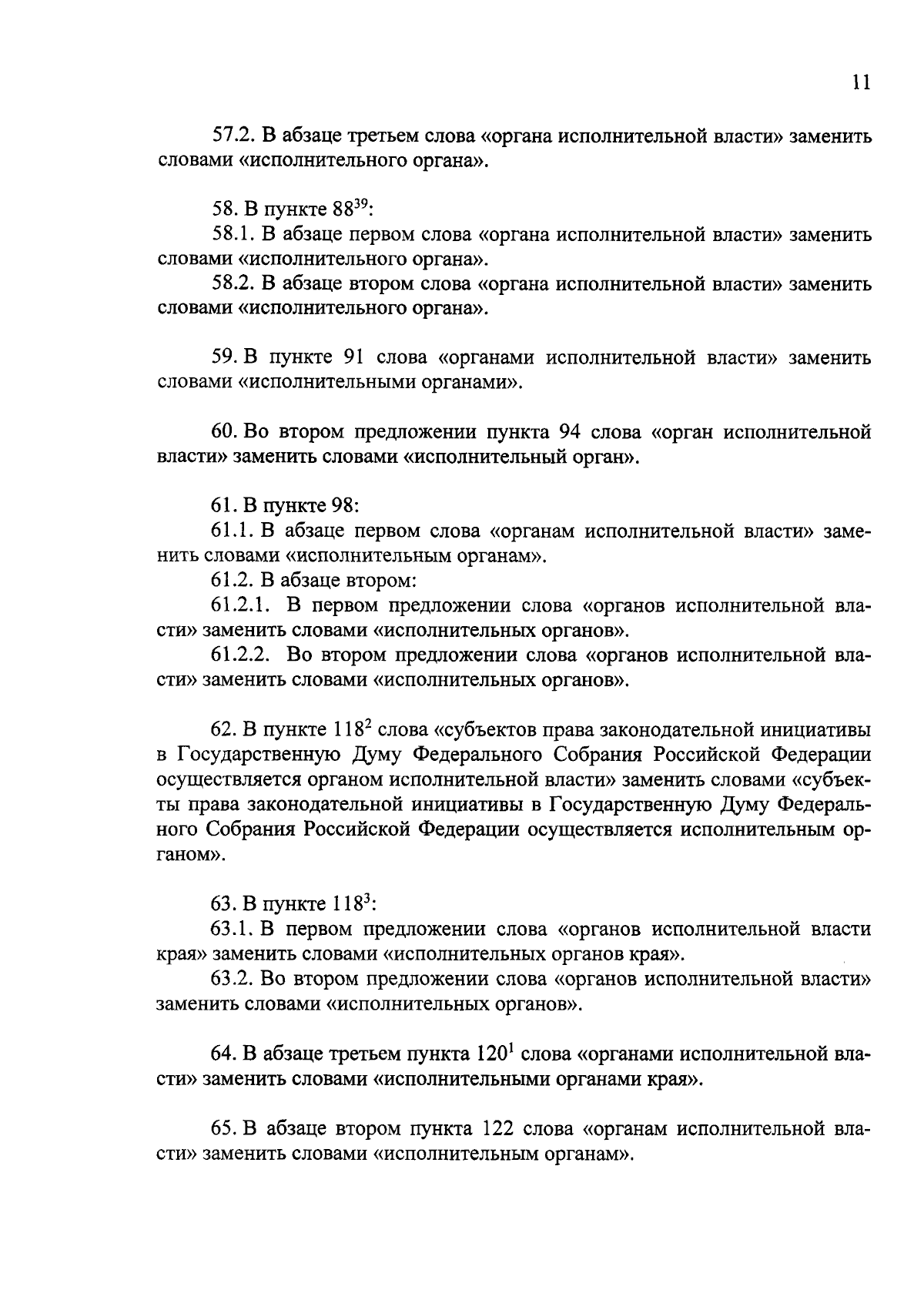 11

57.2. В абзаце третьем слова «органа исполнительной власти» заменить словами «исполнительного органа».

58. В пункте $88^{39}$:

58.1. В абзаце первом слова «органа исполнительной власти» заменить словами «исполнительного органа».

58.2. В абзаце втором слова «органа исполнительной власти» заменить словами «исполнительного органа».

59. В пункте 91 слова «органами исполнительной власти» заменить словами «исполнительными органами».

60. Во втором предложении пункта 94 слова «орган исполнительной власти» заменить словами «исполнительный орган».

61. В пункте 98:

61.1. В абзаце первом слова «органам исполнительной власти» заменить словами «исполнительным органам».

61.2. В абзаце втором:

61.2.1. В первом предложении слова «органов исполнительной власти» заменить словами «исполнительных органов».

61.2.2. Во втором предложении слова «органов исполнительной власти» заменить словами «исполнительных органов».

62. В пункте $118^{2}$ слова «субъектов права законодательной инициативы в Государственную Думу Федерального Собрания Российской Федерации осуществляется органом исполнительной власти» заменить словами «субъекты права законодательной инициативы в Государственную Думу Федерального Собрания Российской Федерации осуществляется исполнительным органом».

63. В пункте $118^{3}$:

63.1. В первом предложении слова «органов исполнительной власти края» заменить словами «исполнительных органов края».

63.2. Во втором предложении слова «органов исполнительной власти» заменить словами «исполнительных органов».

64. В абзаце третьем пункта $120^{1}$ слова «органами исполнительной власти» заменить словами «исполнительными органами края».

65. В абзаце втором пункта 122 слова «органам исполнительной власти» заменить словами «исполнительным органам».